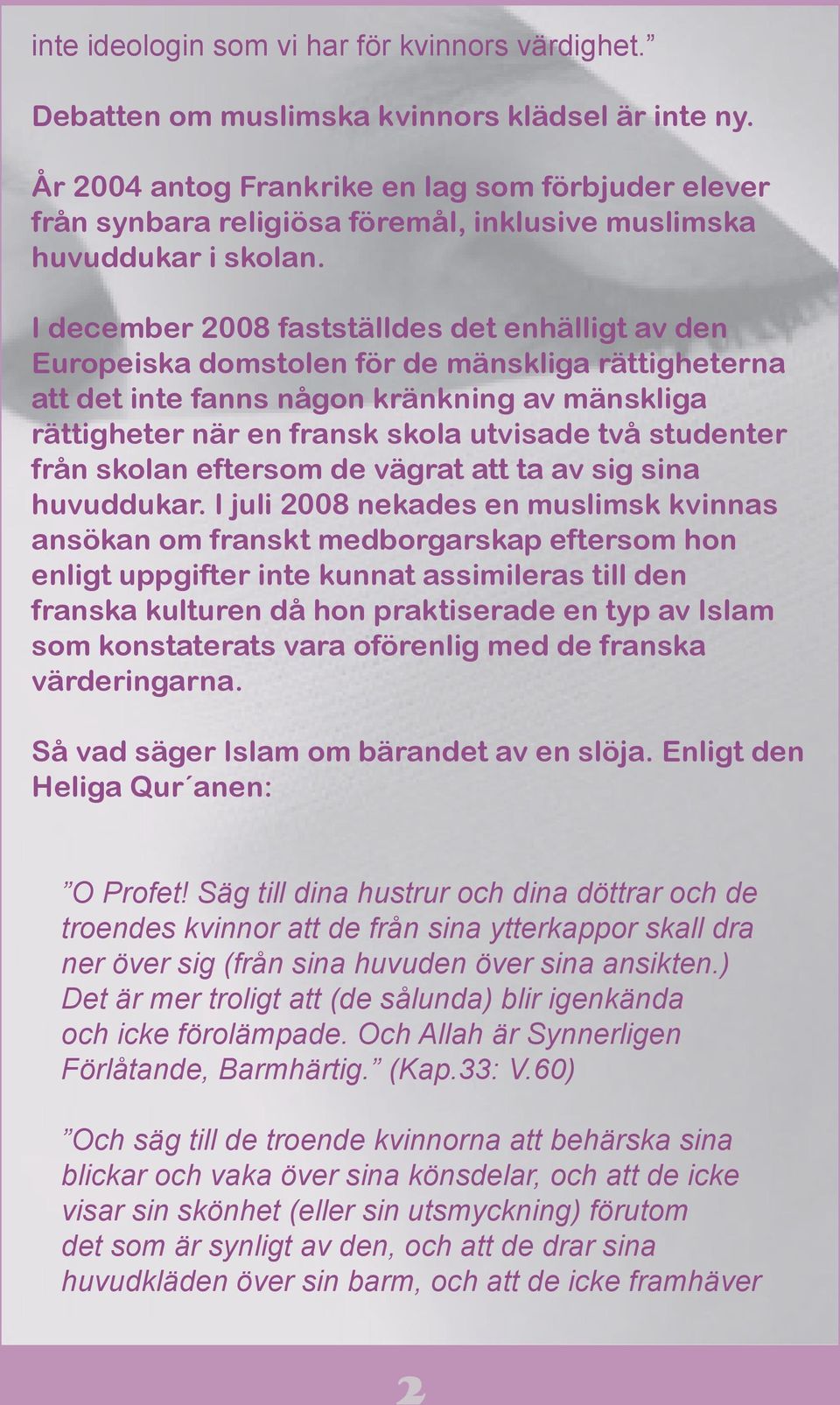 inte ideologin som vi har för kvinnors värdighet.”

Debatten om muslimska kvinnors klädsel är inte ny.

År 2004 antog Frankrike en lag som förbjuder elever från synbara religiösa föremål, inklusive muslimska huvuddukar i skolan.

I december 2008 fastställdes det enhälligt av den Europeiska domstolen för de mänskliga rättigheterna att det inte fanns någon kränkning av mänskliga rättigheter när en fransk skola utvisade två studenter från skolan eftersom de vägrat att ta av sig sina huvuddukar. I juli 2008 nekades en muslimsk kvinnas ansökan om franskt medborgarskap eftersom hon enligt uppgifter inte kunnat assimileras till den franska kulturen då hon praktiserade en typ av Islam som konstaterats vara oförenlig med de franska värderingarna.

Så vad säger Islam om bärandet av en slöja. Enligt den Heliga Qur´anen:

”O Profet! Säg till dina hustrur och dina döttrar och de troendes kvinnor att de från sina ytterkappor skall dra ner över sig (från sina huvuden över sina ansikten.) Det är mer troligt att (de sålunda) blir igenkända och icke förolämpade. Och Allah är Synnerligen Förlåtande, Barmhärtig.” (Kap.33: V.60)

”Och säg till de troende kvinnorna att behärska sina blickar och vaka över sina könsdelar, och att de icke visar sin skönhet (eller sin utsmyckning) förutom det som är synligt av den, och att de drar sina huvudkläden över sin barm, och att de icke framhäver

2